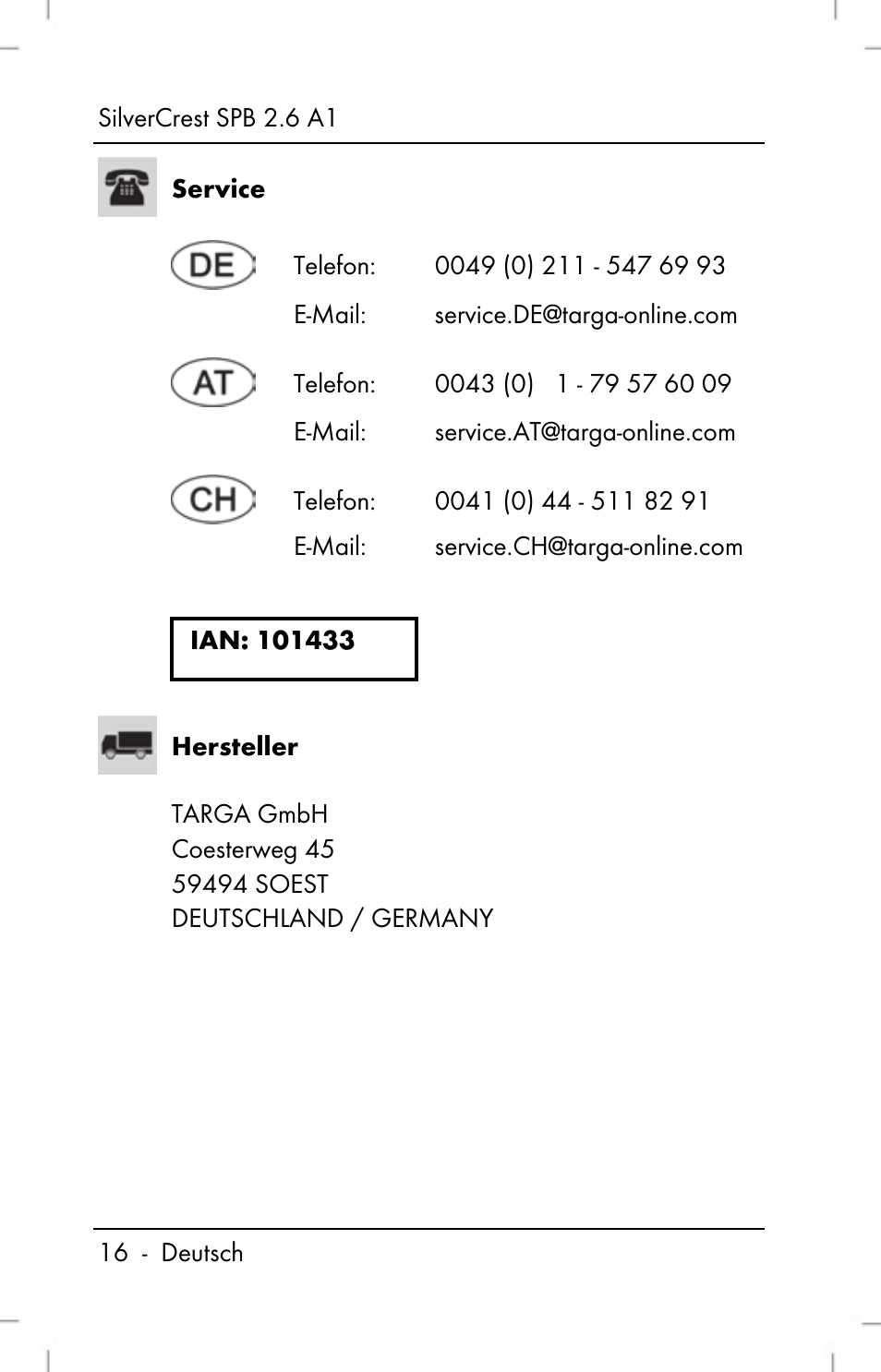 SilverCrest SPB 2.6 A1

Service

DE
Telefon: 0049 (0) 211 - 547 69 93
E-Mail: service.DE@targa-online.com

AT
Telefon: 0043 (0) 1 - 79 57 60 09
E-Mail: service.AT@targa-online.com

CH
Telefon: 0041 (0) 44 - 511 82 91
E-Mail: service.CH@targa-online.com

IAN: 101433

Hersteller

TARGA GmbH
Coesterweg 45
59494 SOEST
DEUTSCHLAND / GERMANY

16 - Deutsch